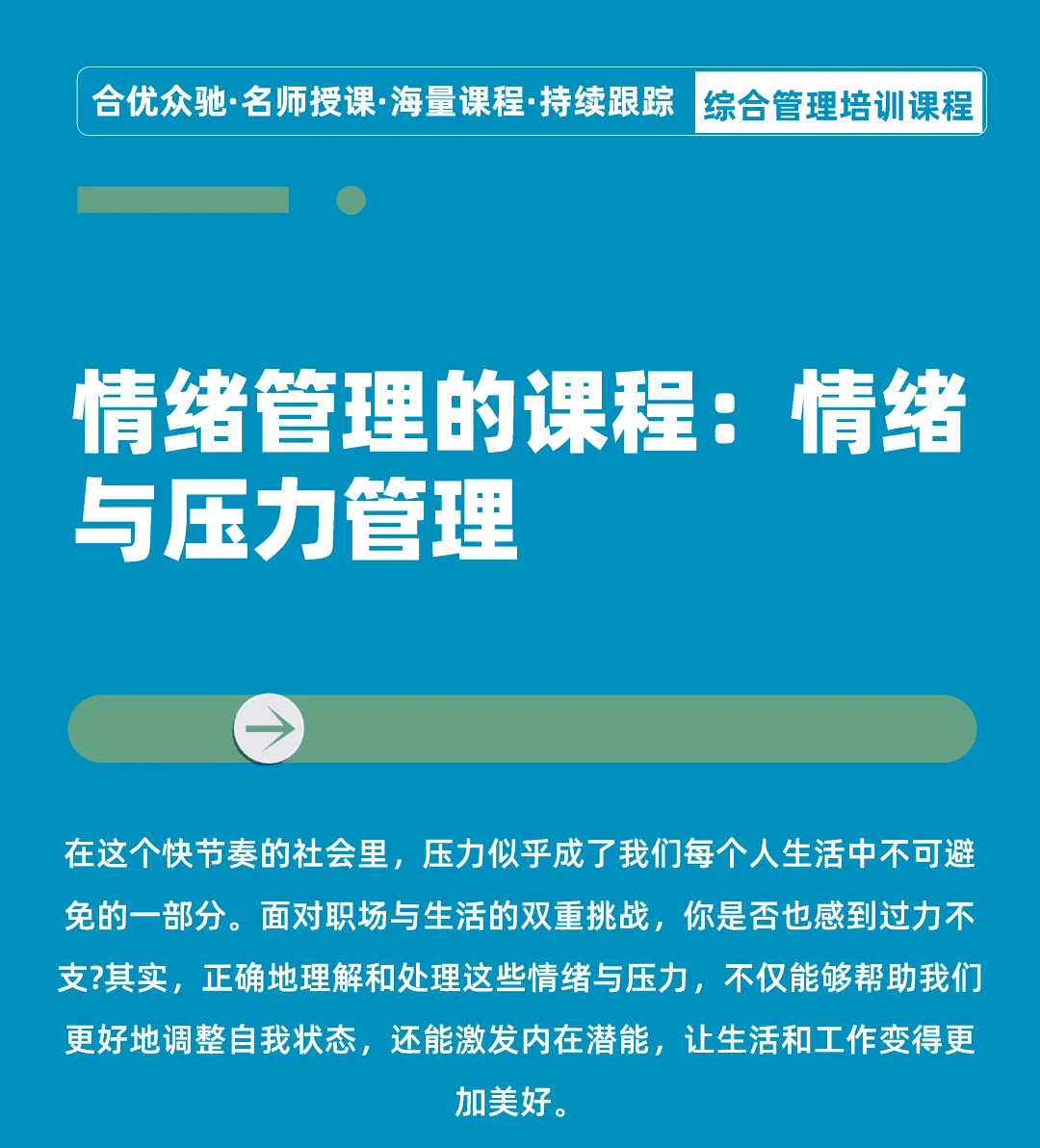 合优众驰·名师授课·海量课程·持续跟踪 综合管理培训课程

情绪管理的课程：情绪与压力管理

在这个快节奏的社会里，压力似乎成了我们每个人生活中不可避免的一部分。面对职场与生活的双重挑战，你是否也感到过力不支?其实，正确地理解和处理这些情绪与压力，不仅能够帮助我们更好地调整自我状态，还能激发内在潜能，让生活和工作变得更加美好。